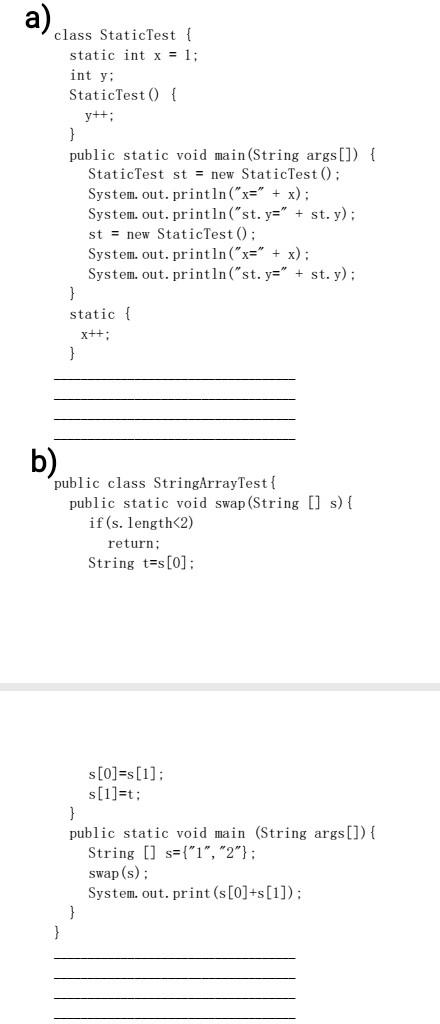 a)
class StaticTest {
static int x = 1;
int y;
StaticTest() {
y++;
}
public static void main(String args[]) {
StaticTest st = new StaticTest();
System.out.println("x=" + x);
System.out.println("st.y=" + st.y);
st = new StaticTest();
System.out.println("x=" + x);
System.out.println("st.y=" + st.y);
}
static {
x++;
}

b)
public class StringArrayTest{
public static void swap(String [] s){
if(s.length<2)
return;
String t=s[0];

s[0]=s[1];
s[1]=t;
}
public static void main (String args[]){
String [] s={"1","2"};
swap(s);
System.out.print(s[0]+s[1]);
}
}